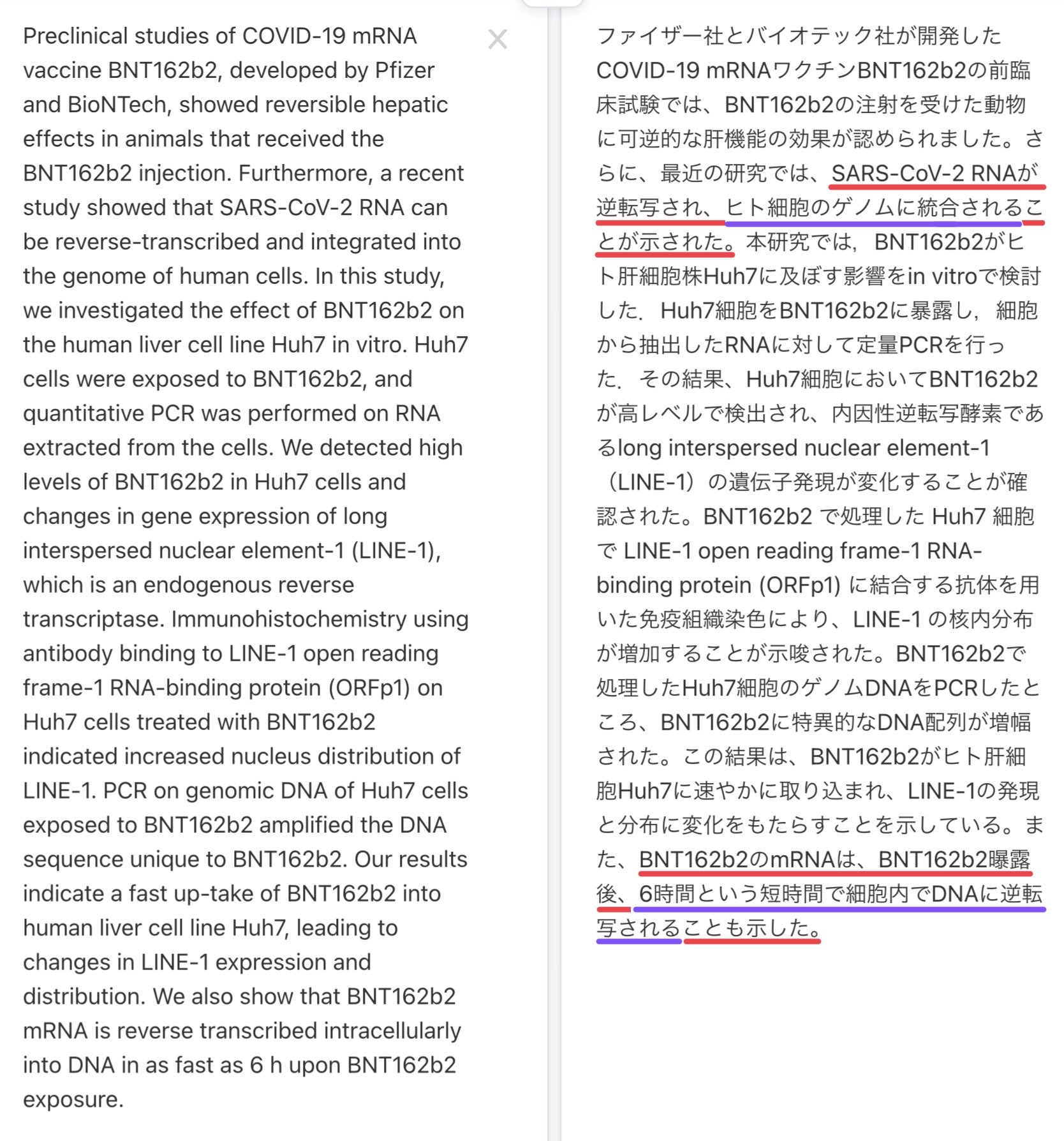 Preclinical studies of COVID-19 mRNA vaccine BNT162b2, developed by Pfizer and BioNTech, showed reversible hepatic effects in animals that received the BNT162b2 injection. Furthermore, a recent study showed that SARS-CoV-2 RNA can be reverse-transcribed and integrated into the genome of human cells. In this study, we investigated the effect of BNT162b2 on the human liver cell line Huh7 in vitro. Huh7 cells were exposed to BNT162b2, and quantitative PCR was performed on RNA extracted from the cells. We detected high levels of BNT162b2 in Huh7 cells and changes in gene expression of long interspersed nuclear element-1 (LINE-1), which is an endogenous reverse transcriptase. Immunohistochemistry using antibody binding to LINE-1 open reading frame-1 RNA-binding protein (ORFp1) on Huh7 cells treated with BNT162b2 indicated increased nucleus distribution of LINE-1. PCR on genomic DNA of Huh7 cells exposed to BNT162b2 amplified the DNA sequence unique to BNT162b2. Our results indicate a fast up-take of BNT162b2 into human liver cell line Huh7, leading to changes in LINE-1 expression and distribution. We also show that BNT162b2 mRNA is reverse transcribed intracellularly into DNA in as fast as 6 h upon BNT162b2 exposure.

×

ファイザー社とバイオテック社が開発したCOVID-19 mRNAワクチンBNT162b2の前臨床試験では、BNT162b2の注射を受けた動物に可逆的な肝機能の効果が認められました。さらに、最近の研究では、SARS-CoV-2 RNAが逆転写され、ヒト細胞のゲノムに統合されることが示された。本研究では，BNT162b2がヒト肝細胞株Huh7に及ぼす影響をin vitroで検討した．Huh7細胞をBNT162b2に暴露し，細胞から抽出したRNAに対して定量PCRを行った．その結果、Huh7細胞においてBNT162b2が高レベルで検出され、内因性逆転写酵素であるlong interspersed nuclear element-1（LINE-1）の遺伝子発現が変化することが確認された。BNT162b2 で処理した Huh7 細胞で LINE-1 open reading frame-1 RNA-binding protein (ORFp1) に結合する抗体を用いた免疫組織染色により、LINE-1 の核内分布が増加することが示唆された。BNT162b2で処理したHuh7細胞のゲノムDNAをPCRしたところ、BNT162b2に特異的なDNA配列が増幅された。この結果は、BNT162b2がヒト肝細胞Huh7に速やかに取り込まれ、LINE-1の発現と分布に変化をもたらすことを示している。また、BNT162b2のmRNAは、BNT162b2曝露後、6時間という短時間で細胞内でDNAに逆転写されることも示した。